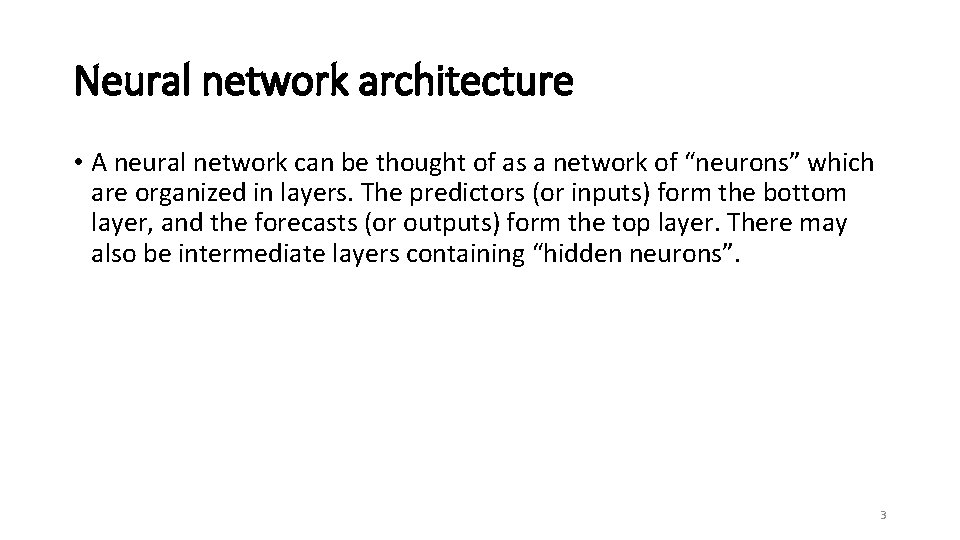 Neural network architecture

• A neural network can be thought of as a network of "neurons" which are organized in layers. The predictors (or inputs) form the bottom layer, and the forecasts (or outputs) form the top layer. There may also be intermediate layers containing "hidden neurons".

3